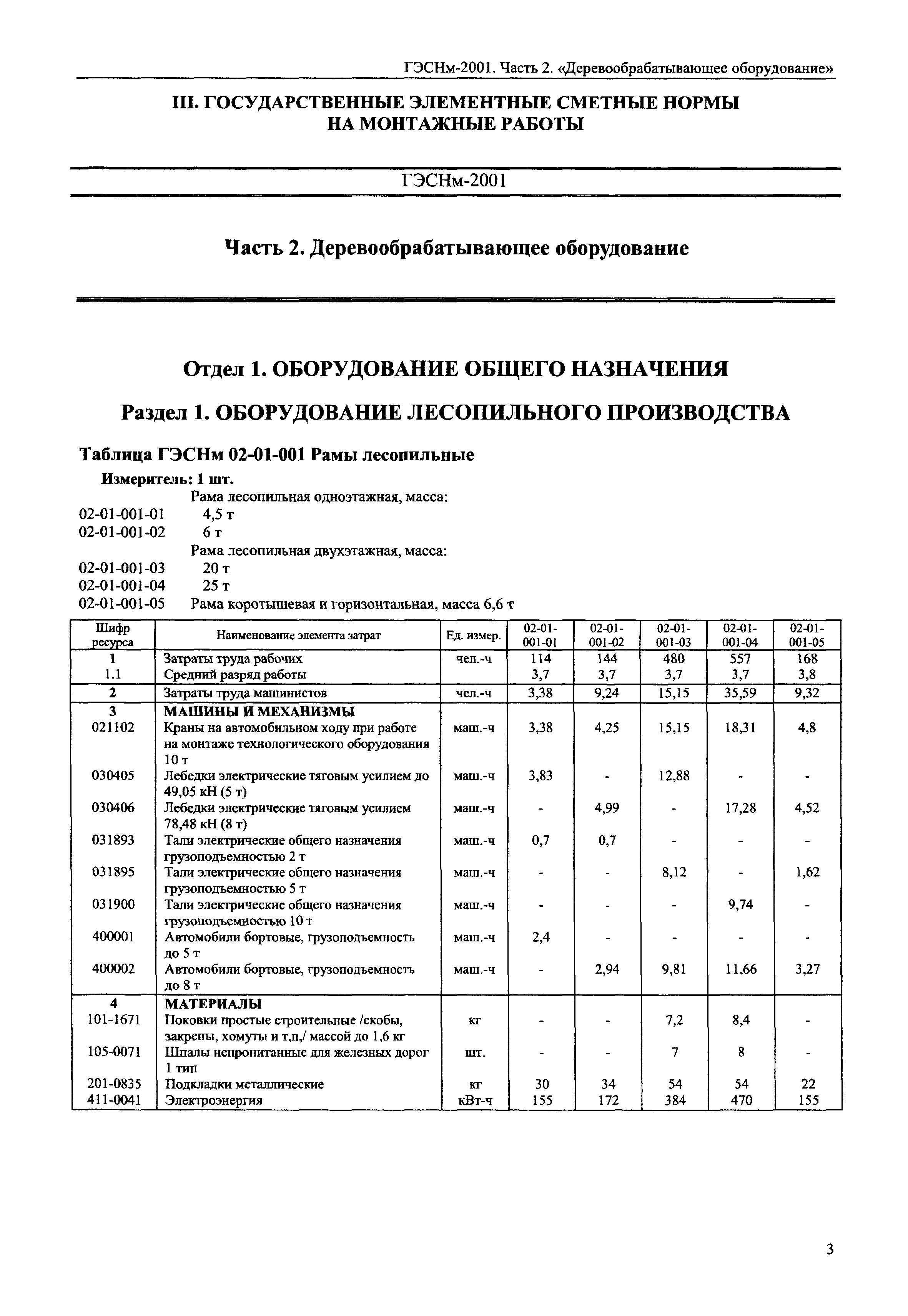 ГЭСНм-2001. Часть 2. «Деревообрабатывающее оборудование»

III. ГОСУДАРСТВЕННЫЕ ЭЛЕМЕНТНЫЕ СМЕТНЫЕ НОРМЫ НА МОНТАЖНЫЕ РАБОТЫ

ГЭСНм-2001

Часть 2. Деревообрабатывающее оборудование

Отдел 1. ОБОРУДОВАНИЕ ОБЩЕГО НАЗНАЧЕНИЯ

Раздел 1. ОБОРУДОВАНИЕ ЛЕСОПИЛЬНОГО ПРОИЗВОДСТВА

Таблица ГЭСНм 02-01-001 Рамы лесопильные

Измеритель: 1 шт.

Рама лесопильная одноэтажная, масса:
02-01-001-01 4,5 т
02-01-001-02 6 т
Рама лесопильная двухэтажная, масса:
02-01-001-03 20 т
02-01-001-04 25 т
02-01-001-05 Рама коротышевая и горизонтальная, масса 6,6 т

| Шифр ресурса | Наименование элемента затрат | Ед. измер. | 02-01-001-01 | 02-01-001-02 | 02-01-001-03 | 02-01-001-04 | 02-01-001-05 |
|---|---|---|---|---|---|---|---|
| 1 | Затраты труда рабочих | чел.-ч | 114 | 144 | 480 | 557 | 168 |
| 1.1 | Средний разряд работы | | 3,7 | 3,7 | 3,7 | 3,7 | 3,8 |
| 2 | Затраты труда машинистов | чел.-ч | 3,38 | 9,24 | 15,15 | 35,59 | 9,32 |
| 3 | МАШИНЫ И МЕХАНИЗМЫ | | | | | | |
| 021102 | Краны на автомобильном ходу при работе на монтаже технологического оборудования 10 т | маш.-ч | 3,38 | 4,25 | 15,15 | 18,31 | 4,8 |
| 030405 | Лебедки электрические тяговым усилием до 49,05 кН (5 т) | маш.-ч | 3,83 | - | 12,88 | - | - |
| 030406 | Лебедки электрические тяговым усилием 78,48 кН (8 т) | маш.-ч | - | 4,99 | - | 17,28 | 4,52 |
| 031893 | Тали электрические общего назначения грузоподъемностью 2 т | маш.-ч | 0,7 | 0,7 | - | - | - |
| 031895 | Тали электрические общего назначения грузоподъемностью 5 т | маш.-ч | - | - | 8,12 | - | 1,62 |
| 031900 | Тали электрические общего назначения грузоподъемностью 10 т | маш.-ч | - | - | - | 9,74 | - |
| 400001 | Автомобили бортовые, грузоподъемность до 5 т | маш.-ч | 2,4 | - | - | - | - |
| 400002 | Автомобили бортовые, грузоподъемность до 8 т | маш.-ч | - | 2,94 | 9,81 | 11,66 | 3,27 |
| 4 | МАТЕРИАЛЫ | | | | | | |
| 101-1671 | Поковки простые строительные /скобы, закрепы, хомуты и т.п./ массой до 1,6 кг | кг | - | - | 7,2 | 8,4 | - |
| 105-0071 | Шпалы непропитанные для железных дорог 1 тип | шт. | - | - | 7 | 8 | - |
| 201-0835 | Подкладки металлические | кг | 30 | 34 | 54 | 54 | 22 |
| 411-0041 | Электроэнергия | кВт-ч | 155 | 172 | 384 | 470 | 155 |

3